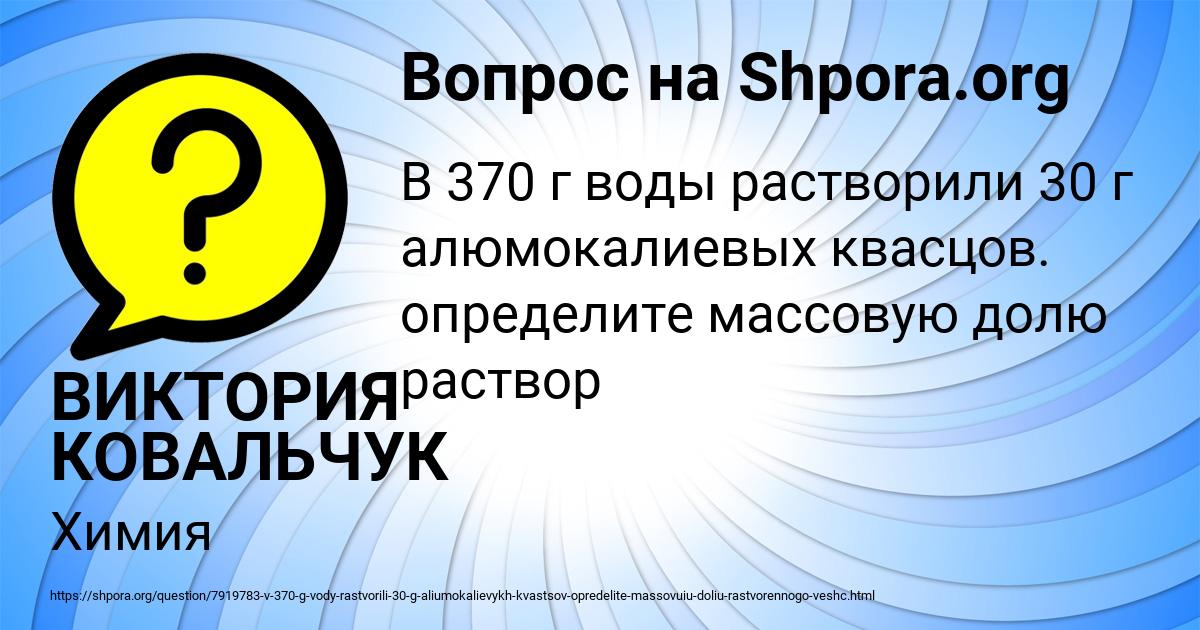 Вопрос на Shpora.org

В 370 г воды растворили 30 г алюмокалиевых квасцов. определите массовую долю раствор

ВИКТОРИЯ КОВАЛЬЧУК

Химия

https://shpora.org/question/7919783-v-370-g-vody-rastvorili-30-g-aliumokalievykh-kvastsov-opredelite-massovuiu-doliu-rastvorennogo-veshc.html